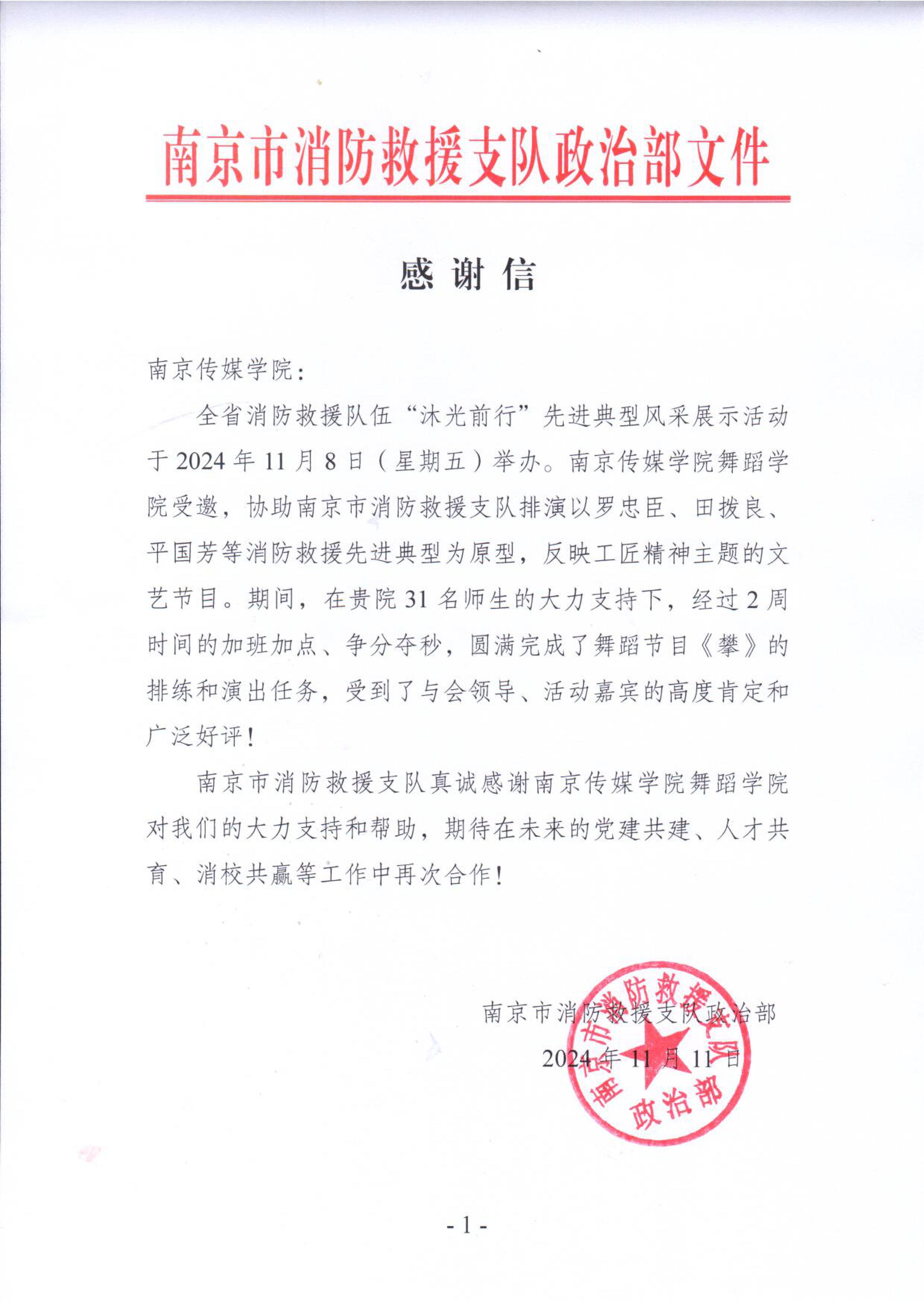 南京市消防救援支队政治部文件

感谢信

南京传媒学院：

全省消防救援队伍“沐光前行”先进典型风采展示活动于2024年11月8日（星期五）举办。南京传媒学院舞蹈学院受邀，协助南京市消防救援支队排演以罗忠臣、田拨良、平国芳等消防救援先进典型为原型，反映工匠精神主题的文艺节目。期间，在贵院31名师生的大力支持下，经过2周时间的加班加点、争分夺秒，圆满完成了舞蹈节目《攀》的排练和演出任务，受到了与会领导、活动嘉宾的高度肯定和广泛好评！

南京市消防救援支队真诚感谢南京传媒学院舞蹈学院对我们的大力支持和帮助，期待在未来的党建共建、人才共育、消校共赢等工作中再次合作！

南京市消防救援支队政治部
2024年11月11日

南京市消防救援支队
政治部

- 1 -